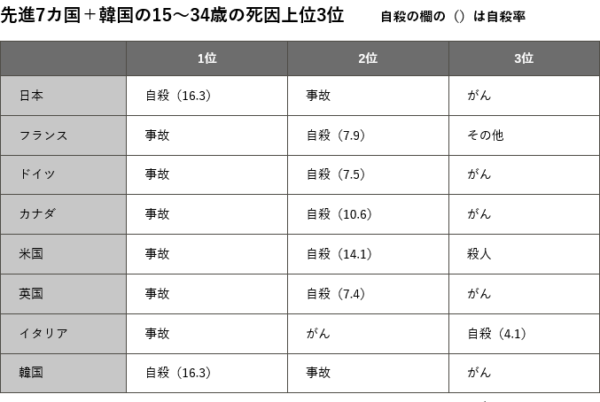 先進7カ国＋韓国の15～34歳の死因上位3位　自殺の欄の（）は自殺率

|  | 1位 | 2位 | 3位 |
|---|---|---|---|
| 日本 | 自殺（16.3） | 事故 | がん |
| フランス | 事故 | 自殺（7.9） | その他 |
| ドイツ | 事故 | 自殺（7.5） | がん |
| カナダ | 事故 | 自殺（10.6） | がん |
| 米国 | 事故 | 自殺（14.1） | 殺人 |
| 英国 | 事故 | 自殺（7.4） | がん |
| イタリア | 事故 | がん | 自殺（4.1） |
| 韓国 | 自殺（16.3） | 事故 | がん |